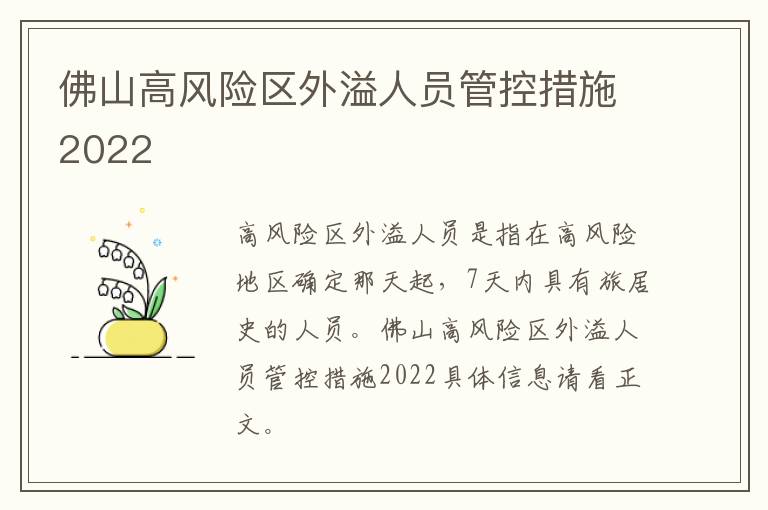 佛山高风险区外溢人员管控措施2022

高风险区外溢人员是指在高风险地区确定那天起，7天内具有旅居史的人员。佛山高风险区外溢人员管控措施2022具体信息请看正文。